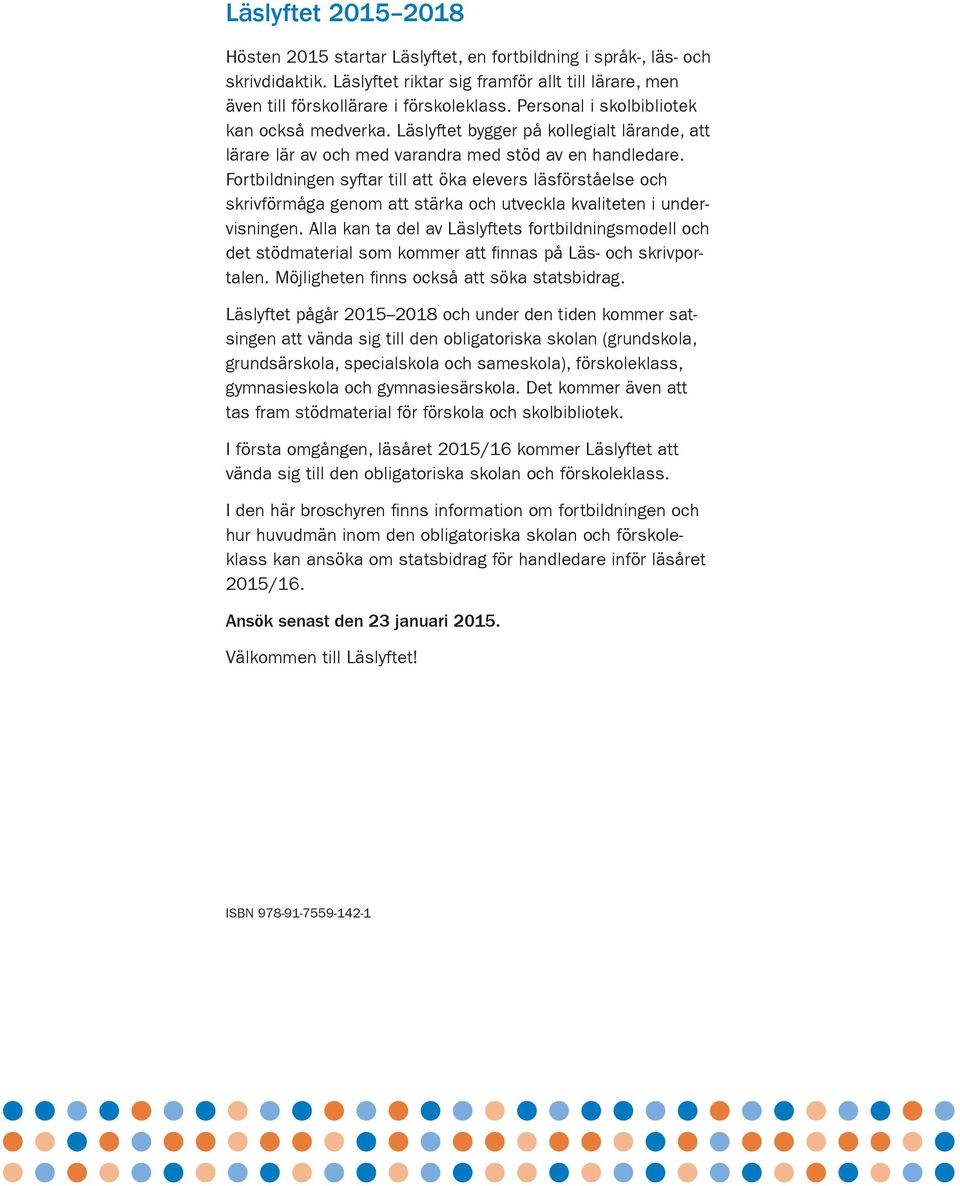 Läslyftet 2015–2018

Hösten 2015 startar Läslyftet, en fortbildning i språk-, läs- och skrivdidaktik. Läslyftet riktar sig framför allt till lärare, men även till förskollärare i förskoleklass. Personal i skolbibliotek kan också medverka. Läslyftet bygger på kollegialt lärande, att lärare lär av och med varandra med stöd av en handledare. Fortbildningen syftar till att öka elevers läsförståelse och skrivförmåga genom att stärka och utveckla kvaliteten i undervisningen. Alla kan ta del av Läslyftets fortbildningsmodell och det stödmaterial som kommer att finnas på Läs- och skrivportalen. Möjligheten finns också att söka statsbidrag.

Läslyftet pågår 2015–2018 och under den tiden kommer satsingen att vända sig till den obligatoriska skolan (grundskola, grundsärskola, specialskola och sameskola), förskoleklass, gymnasieskola och gymnasiesärskola. Det kommer även att tas fram stödmaterial för förskola och skolbibliotek.

I första omgången, läsåret 2015/16 kommer Läslyftet att vända sig till den obligatoriska skolan och förskoleklass.

I den här broschyren finns information om fortbildningen och hur huvudmän inom den obligatoriska skolan och förskoleklass kan ansöka om statsbidrag för handledare inför läsåret 2015/16.

Ansök senast den 23 januari 2015.

Välkommen till Läslyftet!

ISBN 978-91-7559-142-1